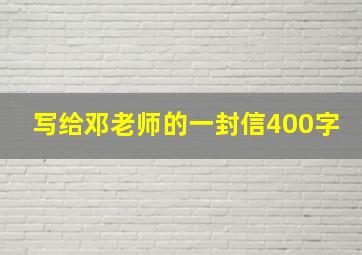 写给邓老师的一封信400字